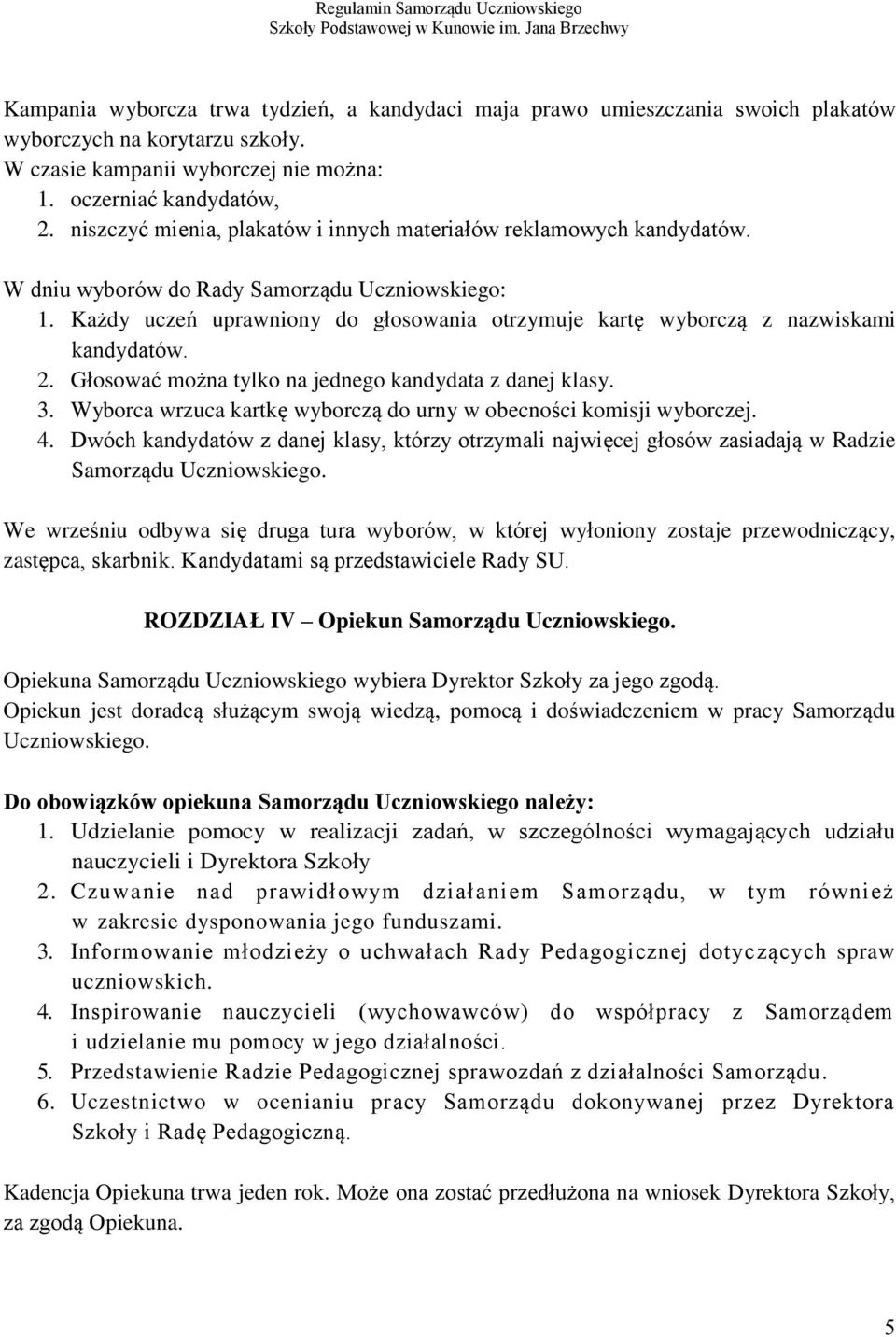 Regulamin Samorządu Uczniowskiego
Szkoły Podstawowej w Kunowie im. Jana Brzechwy

Kampania wyborcza trwa tydzień, a kandydaci maja prawo umieszczania swoich plakatów wyborczych na korytarzu szkoły.
W czasie kampanii wyborczej nie można:
1. oczerniać kandydatów,
2. niszczyć mienia, plakatów i innych materiałów reklamowych kandydatów.

W dniu wyborów do Rady Samorządu Uczniowskiego:
1. Każdy uczeń uprawniony do głosowania otrzymuje kartę wyborczą z nazwiskami kandydatów.
2. Głosować można tylko na jednego kandydata z danej klasy.
3. Wyborca wrzuca kartkę wyborczą do urny w obecności komisji wyborczej.
4. Dwóch kandydatów z danej klasy, którzy otrzymali najwięcej głosów zasiadają w Radzie Samorządu Uczniowskiego.

We wrześniu odbywa się druga tura wyborów, w której wyłoniony zostaje przewodniczący, zastępca, skarbnik. Kandydatami są przedstawiciele Rady SU.

ROZDZIAŁ IV – Opiekun Samorządu Uczniowskiego.

Opiekuna Samorządu Uczniowskiego wybiera Dyrektor Szkoły za jego zgodą.
Opiekun jest doradcą służącym swoją wiedzą, pomocą i doświadczeniem w pracy Samorządu Uczniowskiego.

Do obowiązków opiekuna Samorządu Uczniowskiego należy:
1. Udzielanie pomocy w realizacji zadań, w szczególności wymagających udziału nauczycieli i Dyrektora Szkoły
2. Czuwanie nad prawidłowym działaniem Samorządu, w tym również w zakresie dysponowania jego funduszami.
3. Informowanie młodzieży o uchwałach Rady Pedagogicznej dotyczących spraw uczniowskich.
4. Inspirowanie nauczycieli (wychowawców) do współpracy z Samorządem i udzielanie mu pomocy w jego działalności.
5. Przedstawienie Radzie Pedagogicznej sprawozdań z działalności Samorządu.
6. Uczestnictwo w ocenianiu pracy Samorządu dokonywanej przez Dyrektora Szkoły i Radę Pedagogiczną.

Kadencja Opiekuna trwa jeden rok. Może ona zostać przedłużona na wniosek Dyrektora Szkoły, za zgodą Opiekuna.

5